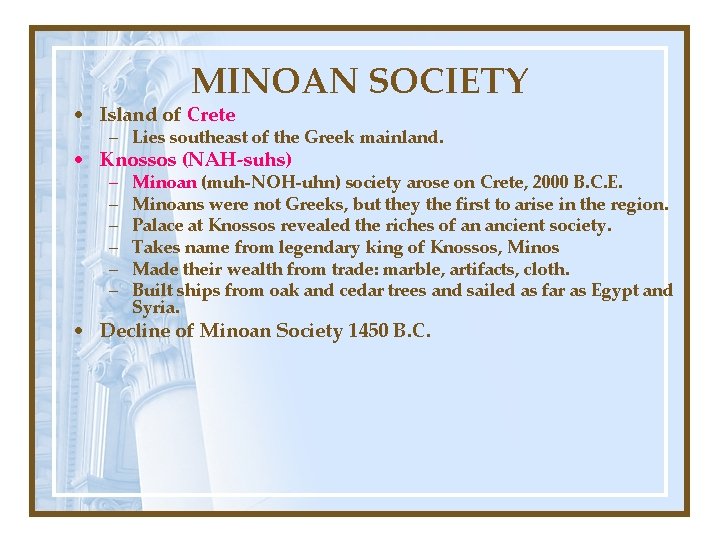 MINOAN SOCIETY

• Island of Crete
  – Lies southeast of the Greek mainland.
• Knossos (NAH-suhs)
  – Minoan (muh-NOH-uhn) society arose on Crete, 2000 B.C.E.
  – Minoans were not Greeks, but they the first to arise in the region.
  – Palace at Knossos revealed the riches of an ancient society.
  – Takes name from legendary king of Knossos, Minos
  – Made their wealth from trade: marble, artifacts, cloth.
  – Built ships from oak and cedar trees and sailed as far as Egypt and Syria.
• Decline of Minoan Society 1450 B.C.